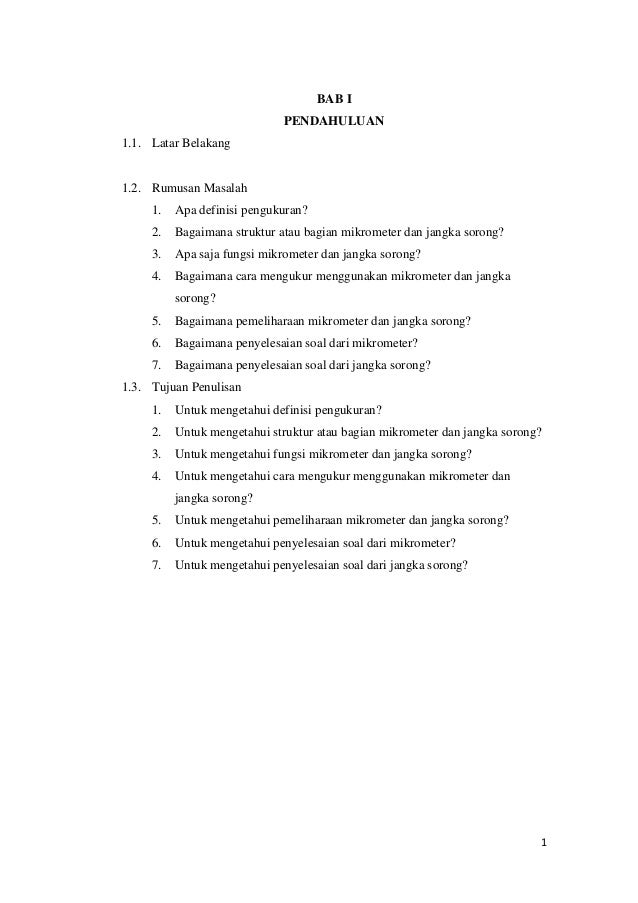 BAB I
PENDAHULUAN

1.1. Latar Belakang

1.2. Rumusan Masalah
1. Apa definisi pengukuran?
2. Bagaimana struktur atau bagian mikrometer dan jangka sorong?
3. Apa saja fungsi mikrometer dan jangka sorong?
4. Bagaimana cara mengukur menggunakan mikrometer dan jangka sorong?
5. Bagaimana pemeliharaan mikrometer dan jangka sorong?
6. Bagaimana penyelesaian soal dari mikrometer?
7. Bagaimana penyelesaian soal dari jangka sorong?

1.3. Tujuan Penulisan
1. Untuk mengetahui definisi pengukuran?
2. Untuk mengetahui struktur atau bagian mikrometer dan jangka sorong?
3. Untuk mengetahui fungsi mikrometer dan jangka sorong?
4. Untuk mengetahui cara mengukur menggunakan mikrometer dan jangka sorong?
5. Untuk mengetahui pemeliharaan mikrometer dan jangka sorong?
6. Untuk mengetahui penyelesaian soal dari mikrometer?
7. Untuk mengetahui penyelesaian soal dari jangka sorong?

1